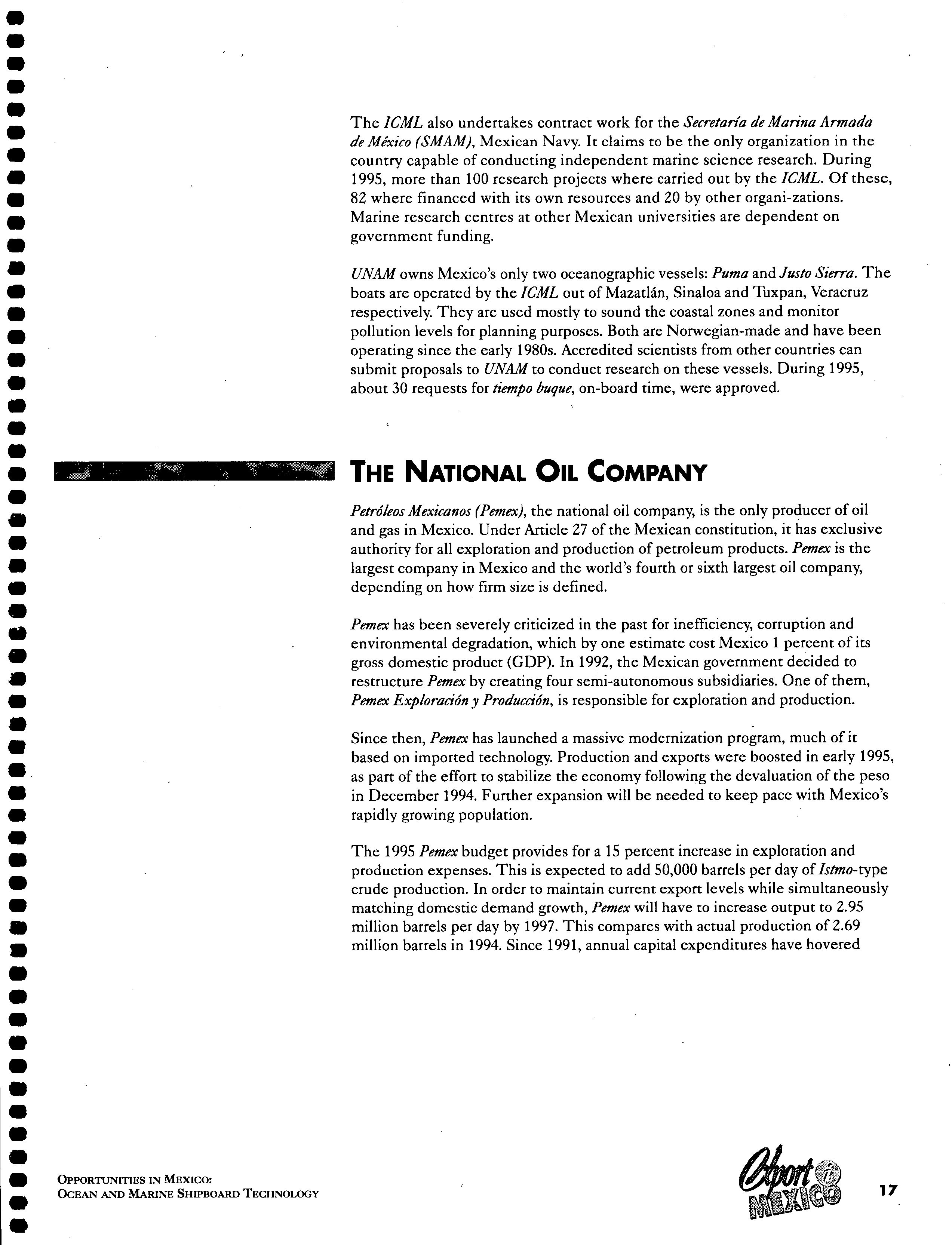 The ICML also undertakes contract work for the Secretaría de Marina Armada de México (SMAM), Mexican Navy. It claims to be the only organization in the country capable of conducting independent marine science research. During 1995, more than 100 research projects where carried out by the ICML. Of these, 82 where financed with its own resources and 20 by other organi-zations. Marine research centres at other Mexican universities are dependent on government funding.

UNAM owns Mexico's only two oceanographic vessels: Puma and Justo Sierra. The boats are operated by the ICML out of Mazatlán, Sinaloa and Tuxpan, Veracruz respectively. They are used mostly to sound the coastal zones and monitor pollution levels for planning purposes. Both are Norwegian-made and have been operating since the early 1980s. Accredited scientists from other countries can submit proposals to UNAM to conduct research on these vessels. During 1995, about 30 requests for tiempo buque, on-board time, were approved.

THE NATIONAL OIL COMPANY

Petróleos Mexicanos (Pemex), the national oil company, is the only producer of oil and gas in Mexico. Under Article 27 of the Mexican constitution, it has exclusive authority for all exploration and production of petroleum products. Pemex is the largest company in Mexico and the world's fourth or sixth largest oil company, depending on how firm size is defined.

Pemex has been severely criticized in the past for inefficiency, corruption and environmental degradation, which by one estimate cost Mexico 1 percent of its gross domestic product (GDP). In 1992, the Mexican government decided to restructure Pemex by creating four semi-autonomous subsidiaries. One of them, Pemex Exploración y Producción, is responsible for exploration and production.

Since then, Pemex has launched a massive modernization program, much of it based on imported technology. Production and exports were boosted in early 1995, as part of the effort to stabilize the economy following the devaluation of the peso in December 1994. Further expansion will be needed to keep pace with Mexico's rapidly growing population.

The 1995 Pemex budget provides for a 15 percent increase in exploration and production expenses. This is expected to add 50,000 barrels per day of Istmo-type crude production. In order to maintain current export levels while simultaneously matching domestic demand growth, Pemex will have to increase output to 2.95 million barrels per day by 1997. This compares with actual production of 2.69 million barrels in 1994. Since 1991, annual capital expenditures have hovered

OPPORTUNITIES IN MEXICO:
OCEAN AND MARINE SHIPBOARD TECHNOLOGY

Export i MEXICO

17